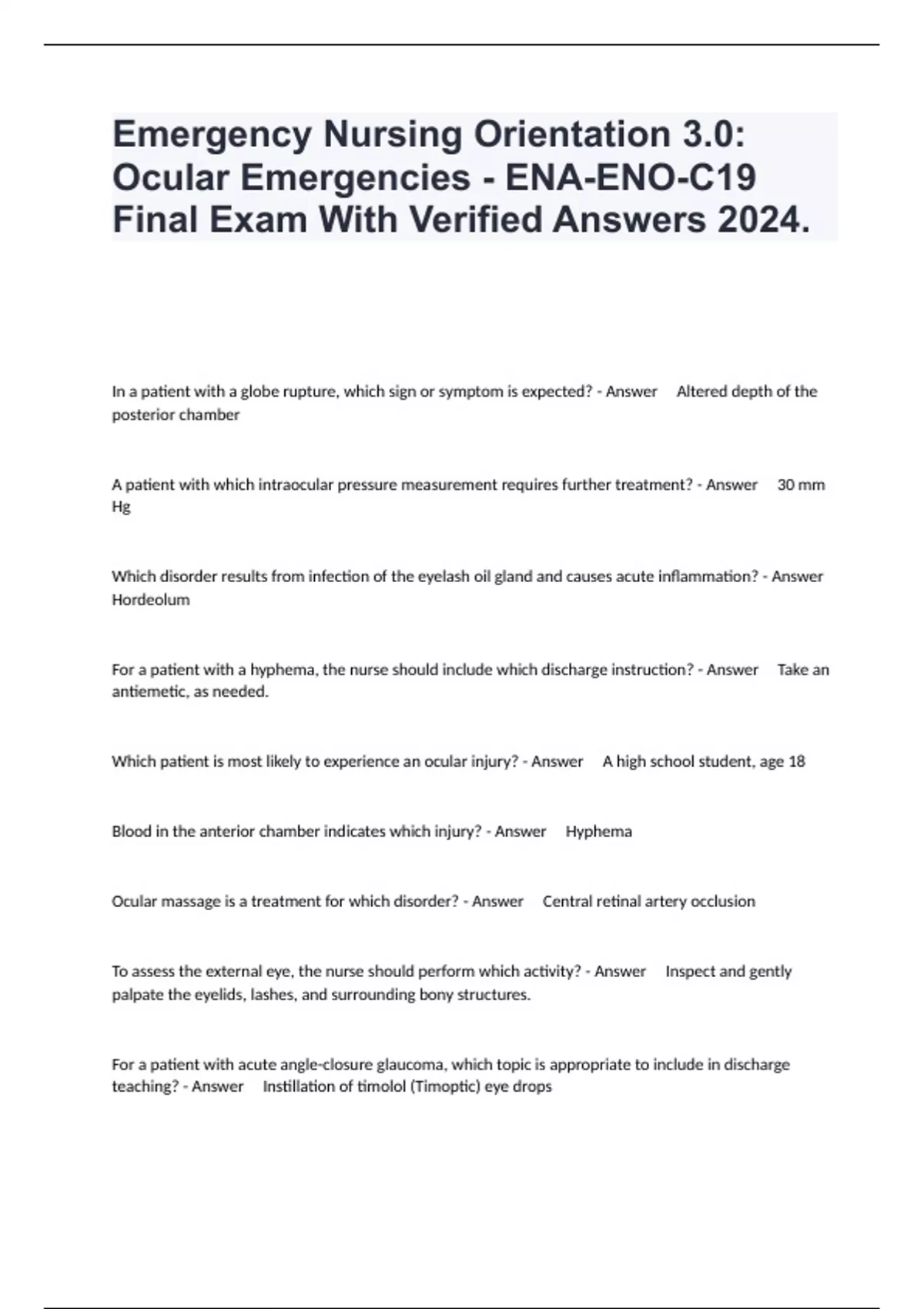 Emergency Nursing Orientation 3.0: Ocular Emergencies - ENA-ENO-C19 Final Exam With Verified Answers 2024.

In a patient with a globe rupture, which sign or symptom is expected? - Answer Altered depth of the posterior chamber

A patient with which intraocular pressure measurement requires further treatment? - Answer 30 mm Hg

Which disorder results from infection of the eyelash oil gland and causes acute inflammation? - Answer Hordeolum

For a patient with a hyphema, the nurse should include which discharge instruction? - Answer Take an antiemetic, as needed.

Which patient is most likely to experience an ocular injury? - Answer A high school student, age 18

Blood in the anterior chamber indicates which injury? - Answer Hyphema

Ocular massage is a treatment for which disorder? - Answer Central retinal artery occlusion

To assess the external eye, the nurse should perform which activity? - Answer Inspect and gently palpate the eyelids, lashes, and surrounding bony structures.

For a patient with acute angle-closure glaucoma, which topic is appropriate to include in discharge teaching? - Answer Instillation of timolol (Timoptic) eye drops